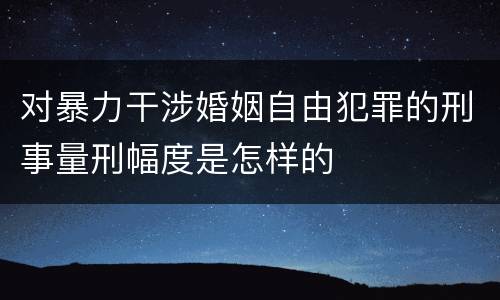 对暴力干涉婚姻自由犯罪的刑事量刑幅度是怎样的